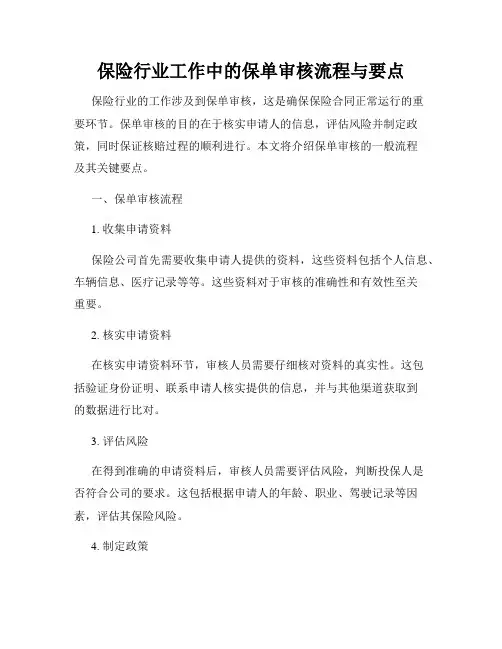 保险行业工作中的保单审核流程与要点

保险行业的工作涉及到保单审核，这是确保保险合同正常运行的重要环节。保单审核的目的在于核实申请人的信息，评估风险并制定政策，同时保证核赔过程的顺利进行。本文将介绍保单审核的一般流程及其关键要点。

一、保单审核流程

1. 收集申请资料

保险公司首先需要收集申请人提供的资料，这些资料包括个人信息、车辆信息、医疗记录等等。这些资料对于审核的准确性和有效性至关重要。

2. 核实申请资料

在核实申请资料环节，审核人员需要仔细核对资料的真实性。这包括验证身份证明、联系申请人核实提供的信息，并与其他渠道获取到的数据进行比对。

3. 评估风险

在得到准确的申请资料后，审核人员需要评估风险，判断投保人是否符合公司的要求。这包括根据申请人的年龄、职业、驾驶记录等因素，评估其保险风险。

4. 制定政策